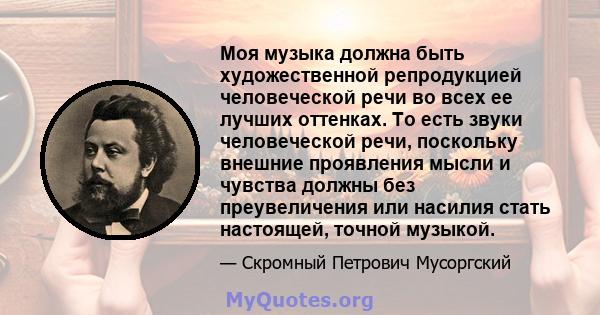 Моя музыка должна быть художественной репродукцией человеческой речи во всех ее лучших оттенках. То есть звуки человеческой речи, поскольку внешние проявления мысли и чувства должны без преувеличения или насилия стать настоящей, точной музыкой.

— Скромный Петрович Мусоргский

MyQuotes.org